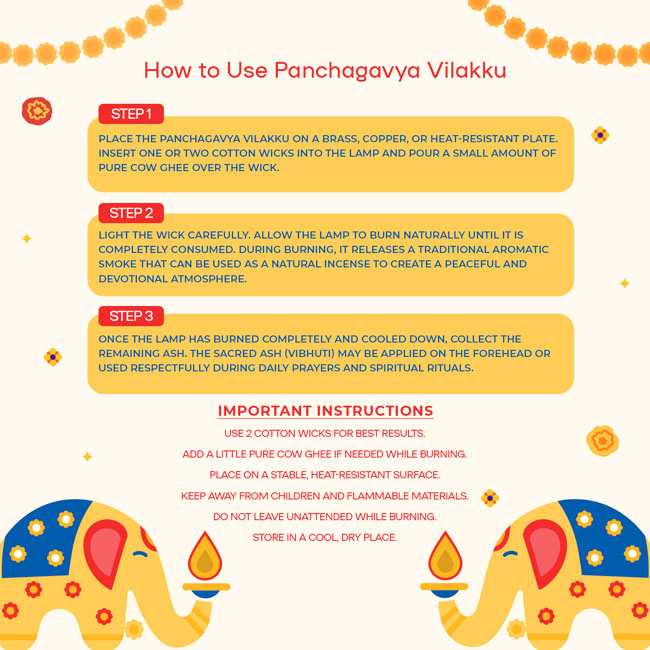 How to Use Panchagavya Vilakku

STEP 1

PLACE THE PANCHAGAVYA VILAKKU ON A BRASS, COPPER, OR HEAT-RESISTANT PLATE. INSERT ONE OR TWO COTTON WICKS INTO THE LAMP AND POUR A SMALL AMOUNT OF PURE COW GHEE OVER THE WICK.

STEP 2

LIGHT THE WICK CAREFULLY. ALLOW THE LAMP TO BURN NATURALLY UNTIL IT IS COMPLETELY CONSUMED. DURING BURNING, IT RELEASES A TRADITIONAL AROMATIC SMOKE THAT CAN BE USED AS A NATURAL INCENSE TO CREATE A PEACEFUL AND DEVOTIONAL ATMOSPHERE.

STEP 3

ONCE THE LAMP HAS BURNED COMPLETELY AND COOLED DOWN, COLLECT THE REMAINING ASH. THE SACRED ASH (VIBHUTI) MAY BE APPLIED ON THE FOREHEAD OR USED RESPECTFULLY DURING DAILY PRAYERS AND SPIRITUAL RITUALS.

IMPORTANT INSTRUCTIONS

USE 2 COTTON WICKS FOR BEST RESULTS.

ADD A LITTLE PURE COW GHEE IF NEEDED WHILE BURNING.

PLACE ON A STABLE, HEAT-RESISTANT SURFACE.

KEEP AWAY FROM CHILDREN AND FLAMMABLE MATERIALS.

DO NOT LEAVE UNATTENDED WHILE BURNING.

STORE IN A COOL, DRY PLACE.